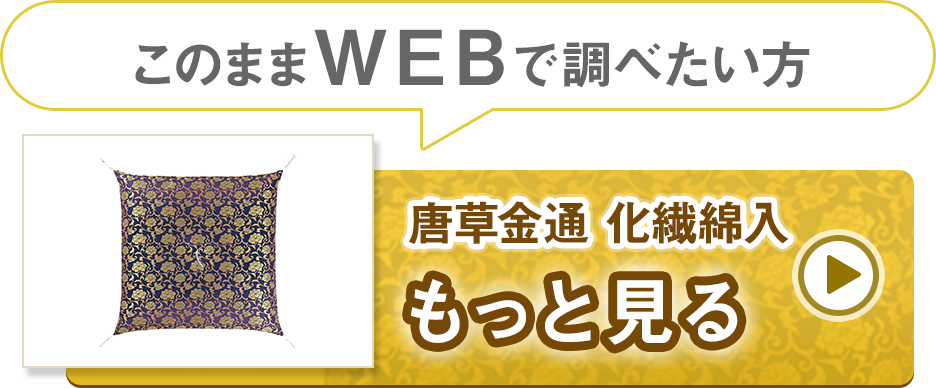 このままＷＥＢで調べたい方

唐草金通 化繊綿入
もっと見る